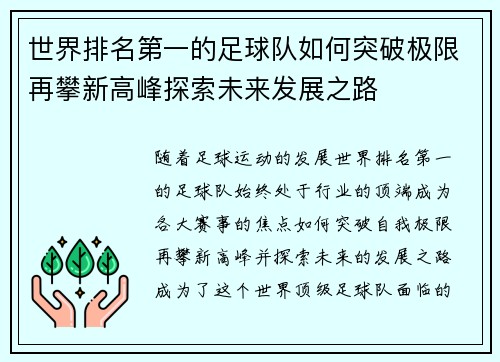 世界排名第一的足球队如何突破极限再攀新高峰探索未来发展之路

随着足球运动的发展世界排名第一的足球队始终处于行业的顶端成为各大赛事的焦点如何突破自我极限再攀新高峰并探索未来的发展之路成为了这个世界顶级足球队面临的